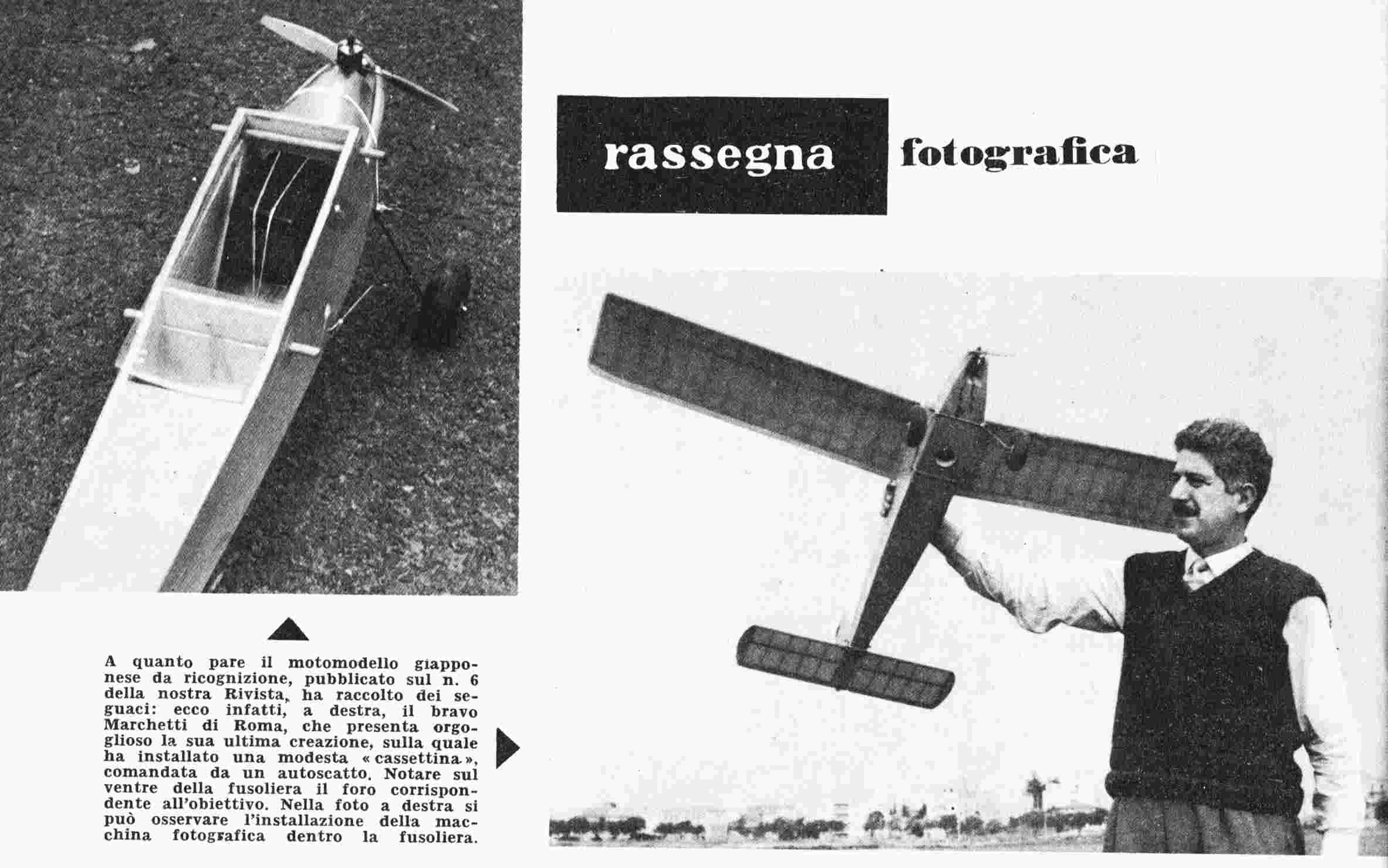 rassegna fotografica

A quanto pare il motomodello giapponese da ricognizione, pubblicato sul n. 6 della nostra Rivista, ha raccolto dei seguaci: ecco infatti, a destra, il bravo Marchetti di Roma, che presenta orgoglioso la sua ultima creazione, sulla quale ha installato una modesta « cassettina », comandata da un autoscatto. Notare sul ventre della fusoliera il foro corrispondente all'obiettivo. Nella foto a destra si può osservare l'installazione della macchina fotografica dentro la fusoliera.